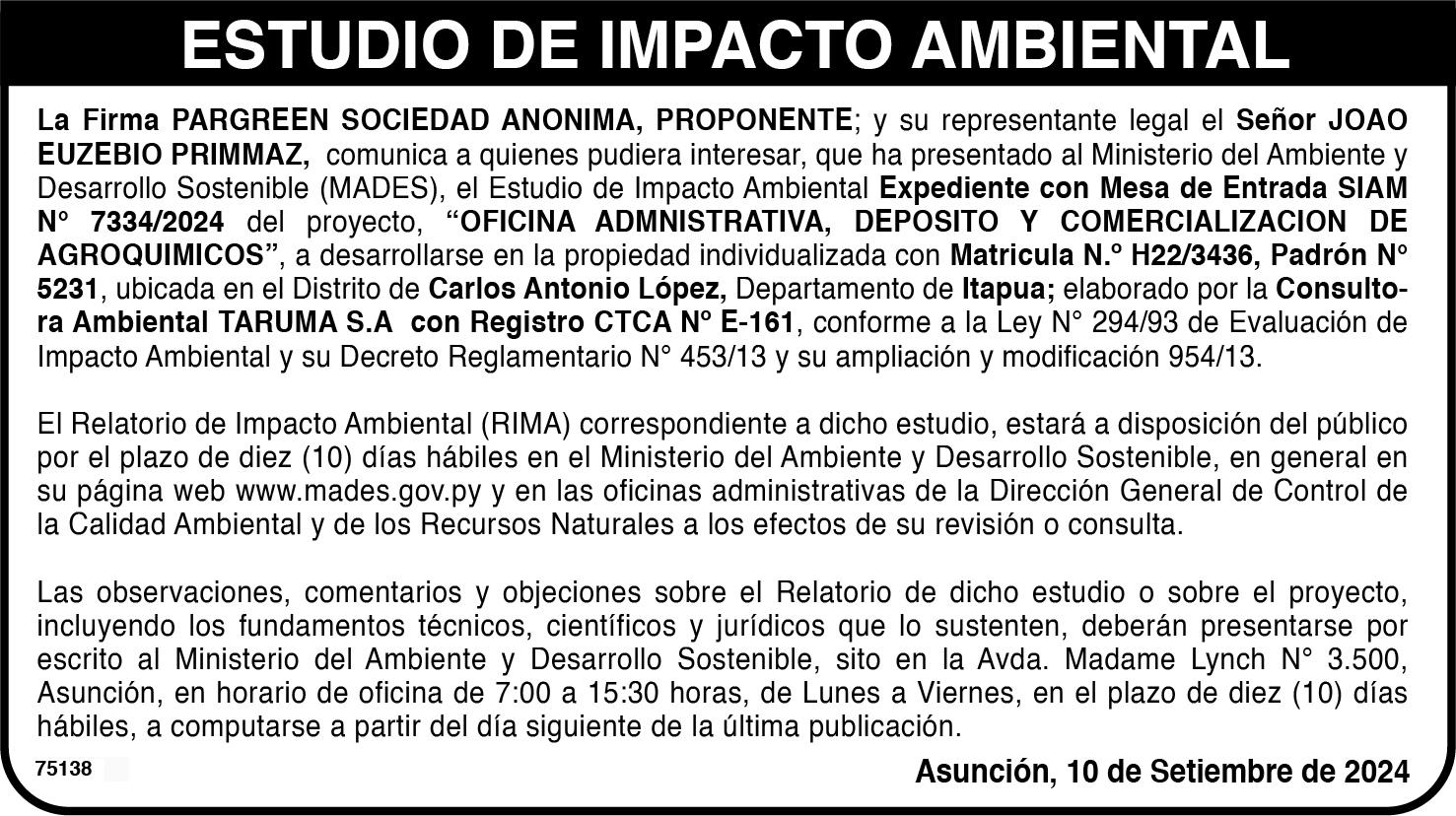 ESTUDIO DE IMPACTO AMBIENTAL

La Firma PARGREEN SOCIEDAD ANONIMA, PROPONENTE; y su representante legal el Señor JOAO EUZEBIO PRIMMAZ, comunica a quienes pudiera interesar, que ha presentado al Ministerio del Ambiente y Desarrollo Sostenible (MADES), el Estudio de Impacto Ambiental Expediente con Mesa de Entrada SIAM N° 7334/2024 del proyecto, "OFICINA ADMNISTRATIVA, DEPOSITO Y COMERCIALIZACION DE AGROQUIMICOS", a desarrollarse en la propiedad individualizada con Matricula N.° H22/3436, Padrón N° 5231, ubicada en el Distrito de Carlos Antonio López, Departamento de Itapua; elaborado por la Consultora Ambiental TARUMA S.A con Registro CTCA N° E-161, conforme a la Ley N° 294/93 de Evaluación de Impacto Ambiental y su Decreto Reglamentario N° 453/13 y su ampliación y modificación 954/13.

El Relatorio de Impacto Ambiental (RIMA) correspondiente a dicho estudio, estará a disposición del público por el plazo de diez (10) días hábiles en el Ministerio del Ambiente y Desarrollo Sostenible, en general en su página web www.mades.gov.py y en las oficinas administrativas de la Dirección General de Control de la Calidad Ambiental y de los Recursos Naturales a los efectos de su revisión o consulta.

Las observaciones, comentarios y objeciones sobre el Relatorio de dicho estudio o sobre el proyecto, incluyendo los fundamentos técnicos, científicos y jurídicos que lo sustenten, deberán presentarse por escrito al Ministerio del Ambiente y Desarrollo Sostenible, sito en la Avda. Madame Lynch N° 3.500, Asunción, en horario de oficina de 7:00 a 15:30 horas, de Lunes a Viernes, en el plazo de diez (10) días hábiles, a computarse a partir del día siguiente de la última publicación.

75138

Asunción, 10 de Setiembre de 2024